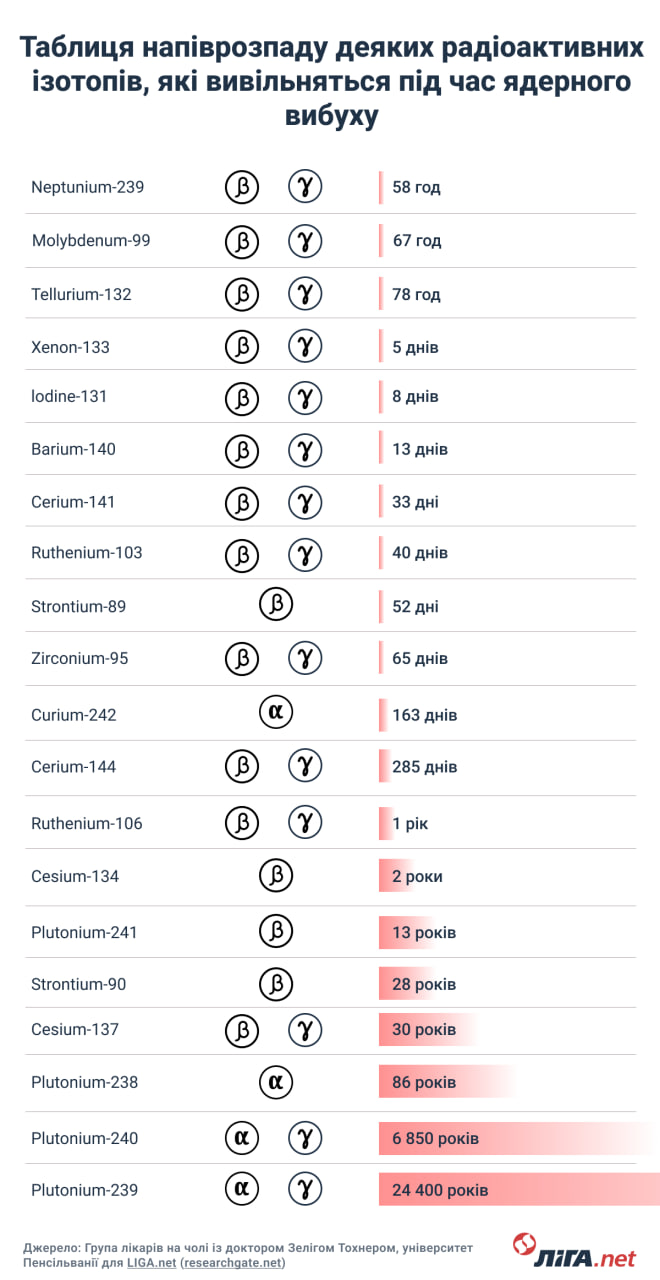 Таблиця напіврозпаду деяких радіоактивних ізотопів, які вивільняться під час ядерного вибуху

| | | |
|---|---|---|
| Neptunium-239 | β γ | 58 год |
| Molybdenum-99 | β γ | 67 год |
| Tellurium-132 | β γ | 78 год |
| Xenon-133 | β γ | 5 днів |
| Iodine-131 | β γ | 8 днів |
| Barium-140 | β γ | 13 днів |
| Cerium-141 | β γ | 33 дні |
| Ruthenium-103 | β γ | 40 днів |
| Strontium-89 | β | 52 дні |
| Zirconium-95 | β γ | 65 днів |
| Curium-242 | α | 163 днів |
| Cerium-144 | β γ | 285 днів |
| Ruthenium-106 | β γ | 1 рік |
| Cesium-134 | β | 2 роки |
| Plutonium-241 | β | 13 років |
| Strontium-90 | β | 28 років |
| Cesium-137 | β γ | 30 років |
| Plutonium-238 | α | 86 років |
| Plutonium-240 | α γ | 6 850 років |
| Plutonium-239 | α γ | 24 400 років |

Джерело: Група лікарів на чолі із доктором Зелігом Тохнером, університет Пенсільванії для LIGA.net (researchgate.net)

ЛІГА.net